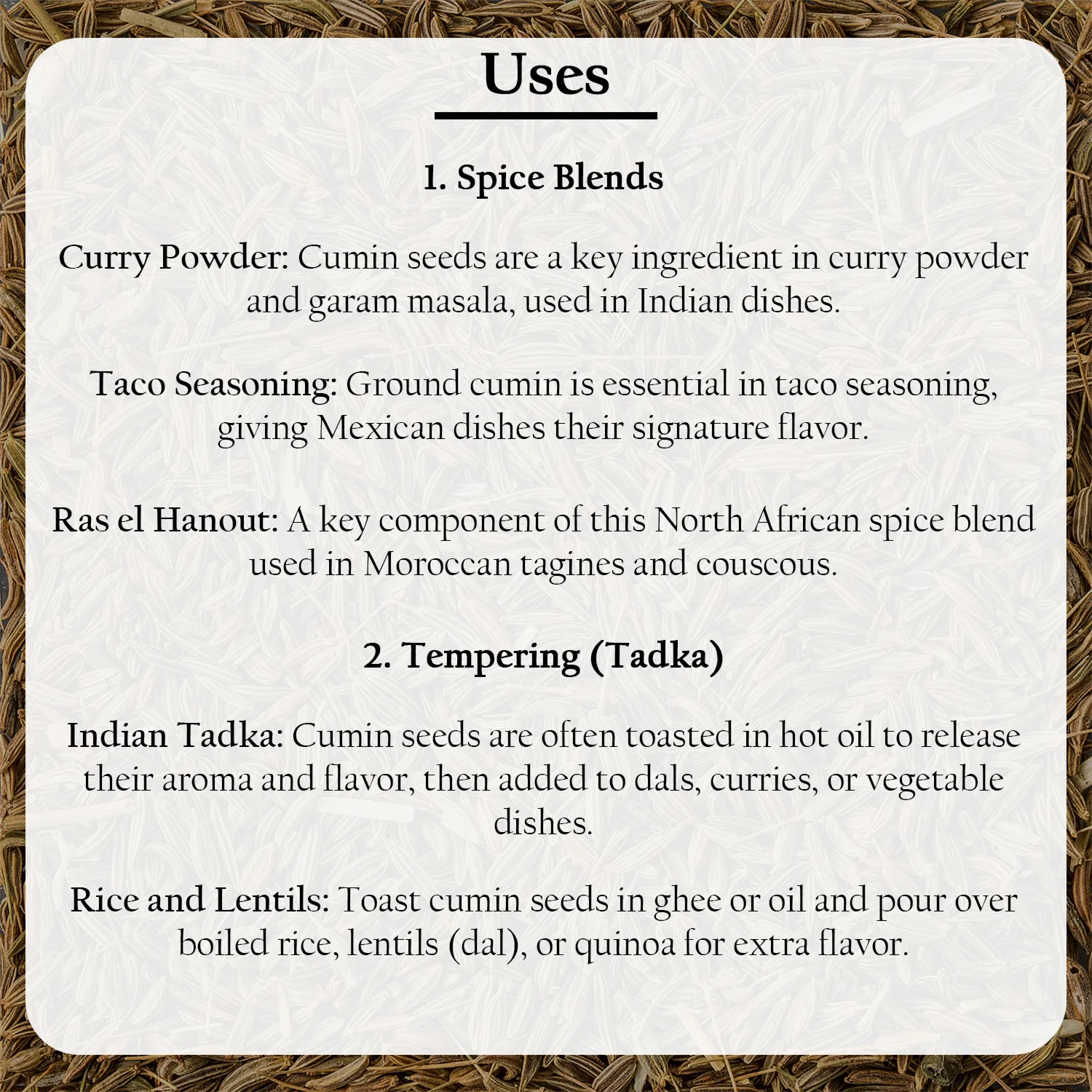 Uses

1. Spice Blends

Curry Powder: Cumin seeds are a key ingredient in curry powder and garam masala, used in Indian dishes.

Taco Seasoning: Ground cumin is essential in taco seasoning, giving Mexican dishes their signature flavor.

Ras el Hanout: A key component of this North African spice blend used in Moroccan tagines and couscous.

2. Tempering (Tadka)

Indian Tadka: Cumin seeds are often toasted in hot oil to release their aroma and flavor, then added to dals, curries, or vegetable dishes.

Rice and Lentils: Toast cumin seeds in ghee or oil and pour over boiled rice, lentils (dal), or quinoa for extra flavor.